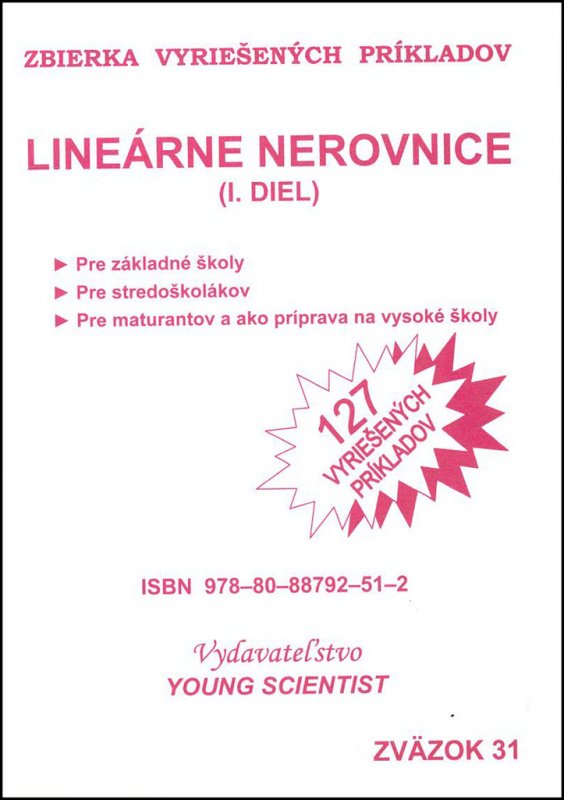 ZBIERKA VYRIEŠENÝCH PRÍKLADOV

LINEÁRNE NEROVNICE
(I. DIEL)

► Pre základné školy
► Pre stredoškolákov
► Pre maturantov a ako príprava na vysoké školy

127 VYRIEŠENÝCH PRÍKLADOV

ISBN 978–80–88792–51–2

Vydavateľstvo
YOUNG SCIENTIST

ZVÄZOK 31